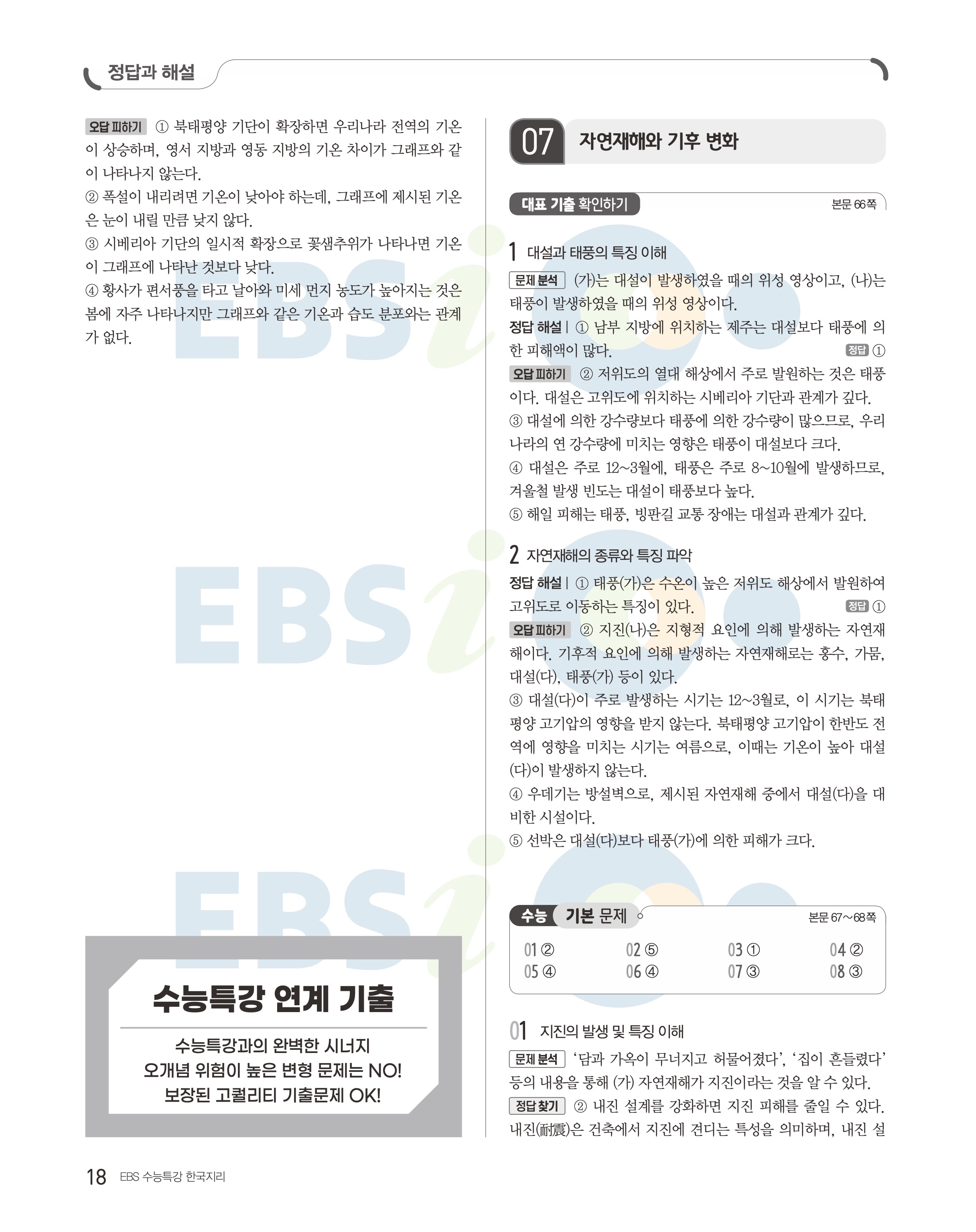 정답과 해설

오답 피하기 ① 북태평양 기단이 확장하면 우리나라 전역의 기온이 상승하며, 영서 지방과 영동 지방의 기온 차이가 그래프와 같이 나타나지 않는다.

② 폭설이 내리려면 기온이 낮아야 하는데, 그래프에 제시된 기온은 눈이 내릴 만큼 낮지 않다.

③ 시베리아 기단의 일시적 확장으로 꽃샘추위가 나타나면 기온이 그래프에 나타난 것보다 낮다.

④ 황사가 편서풍을 타고 날아와 미세 먼지 농도가 높아지는 것은 봄에 자주 나타나지만 그래프와 같은 기온과 습도 분포와는 관계가 없다.

수능특강 연계 기출

수능특강과의 완벽한 시너지
오개념 위험이 높은 변형 문제는 NO!
보장된 고퀄리티 기출문제 OK!

07 자연재해와 기후 변화

대표 기출 확인하기 본문 66쪽

1 대설과 태풍의 특징 이해

문제 분석 (가)는 대설이 발생하였을 때의 위성 영상이고, (나)는 태풍이 발생하였을 때의 위성 영상이다.

정답 해설 | ① 남부 지방에 위치하는 제주는 대설보다 태풍에 의한 피해액이 많다. 정답 ①

오답 피하기 ② 저위도의 열대 해상에서 주로 발원하는 것은 태풍이다. 대설은 고위도에 위치하는 시베리아 기단과 관계가 깊다.

③ 대설에 의한 강수량보다 태풍에 의한 강수량이 많으므로, 우리나라의 연 강수량에 미치는 영향은 태풍이 대설보다 크다.

④ 대설은 주로 12~3월에, 태풍은 주로 8~10월에 발생하므로, 겨울철 발생 빈도는 대설이 태풍보다 높다.

⑤ 해일 피해는 태풍, 빙판길 교통 장애는 대설과 관계가 깊다.

2 자연재해의 종류와 특징 파악

정답 해설 | ① 태풍(가)은 수온이 높은 저위도 해상에서 발원하여 고위도로 이동하는 특징이 있다. 정답 ①

오답 피하기 ② 지진(나)은 지형적 요인에 의해 발생하는 자연재해이다. 기후적 요인에 의해 발생하는 자연재해로는 홍수, 가뭄, 대설(다), 태풍(가) 등이 있다.

③ 대설(다)이 주로 발생하는 시기는 12~3월로, 이 시기는 북태평양 고기압의 영향을 받지 않는다. 북태평양 고기압이 한반도 전역에 영향을 미치는 시기는 여름으로, 이때는 기온이 높아 대설(다)이 발생하지 않는다.

④ 우데기는 방설벽으로, 제시된 자연재해 중에서 대설(다)을 대비한 시설이다.

⑤ 선박은 대설(다)보다 태풍(가)에 의한 피해가 크다.

수능 기본 문제 본문 67~68쪽

01 ② 02 ⑤ 03 ① 04 ②
05 ④ 06 ④ 07 ③ 08 ③

01 지진의 발생 및 특징 이해

문제 분석 '담과 가옥이 무너지고 허물어졌다', '집이 흔들렸다' 등의 내용을 통해 (가) 자연재해가 지진이라는 것을 알 수 있다.

정답 찾기 ② 내진 설계를 강화하면 지진 피해를 줄일 수 있다. 내진(耐震)은 건축에서 지진에 견디는 특성을 의미하며, 내진 설

18 EBS 수능특강 한국지리

EBSi